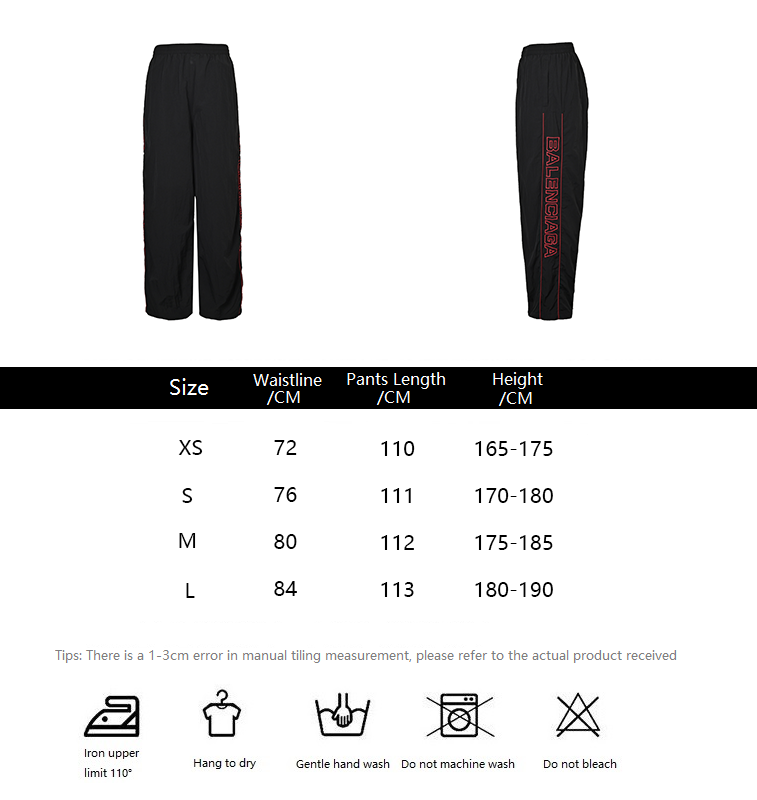 BALENCIAGA

| Size | Waistline /CM | Pants Length /CM | Height /CM |
|---|---|---|---|
| XS | 72 | 110 | 165-175 |
| S | 76 | 111 | 170-180 |
| M | 80 | 112 | 175-185 |
| L | 84 | 113 | 180-190 |

Tips: There is a 1-3cm error in manual tiling measurement, please refer to the actual product received

Iron upper limit 110°

Hang to dry

Gentle hand wash

Do not machine wash

Do not bleach